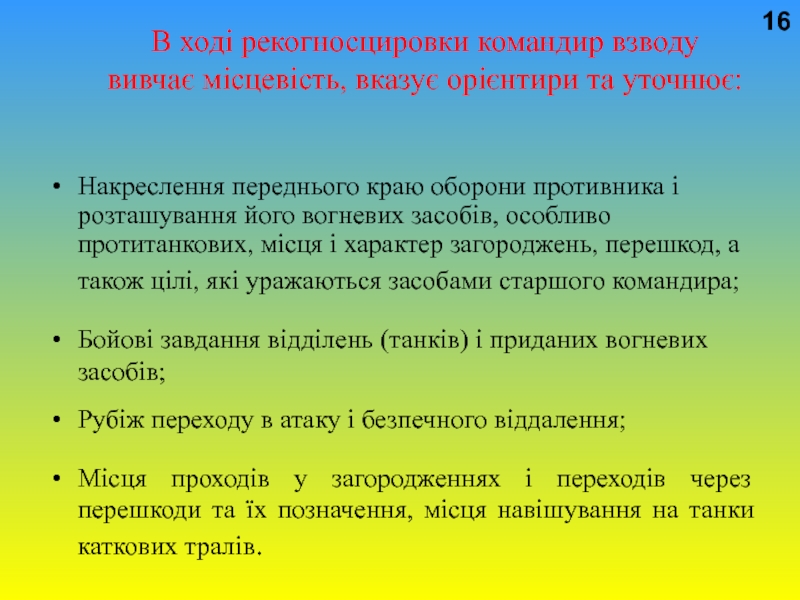 16

В ході рекогносцировки командир взводу вивчає місцевість, вказує орієнтири та уточнює:

• Накреслення переднього краю оборони противника і розташування його вогневих засобів, особливо протитанкових, місця і характер загороджень, перешкод, а також цілі, які уражаються засобами старшого командира;

• Бойові завдання відділень (танків) і приданих вогневих засобів;

• Рубіж переходу в атаку і безпечного віддалення;

• Місця проходів у загородженнях і переходів через перешкоди та їх позначення, місця навішування на танки каткових тралів.